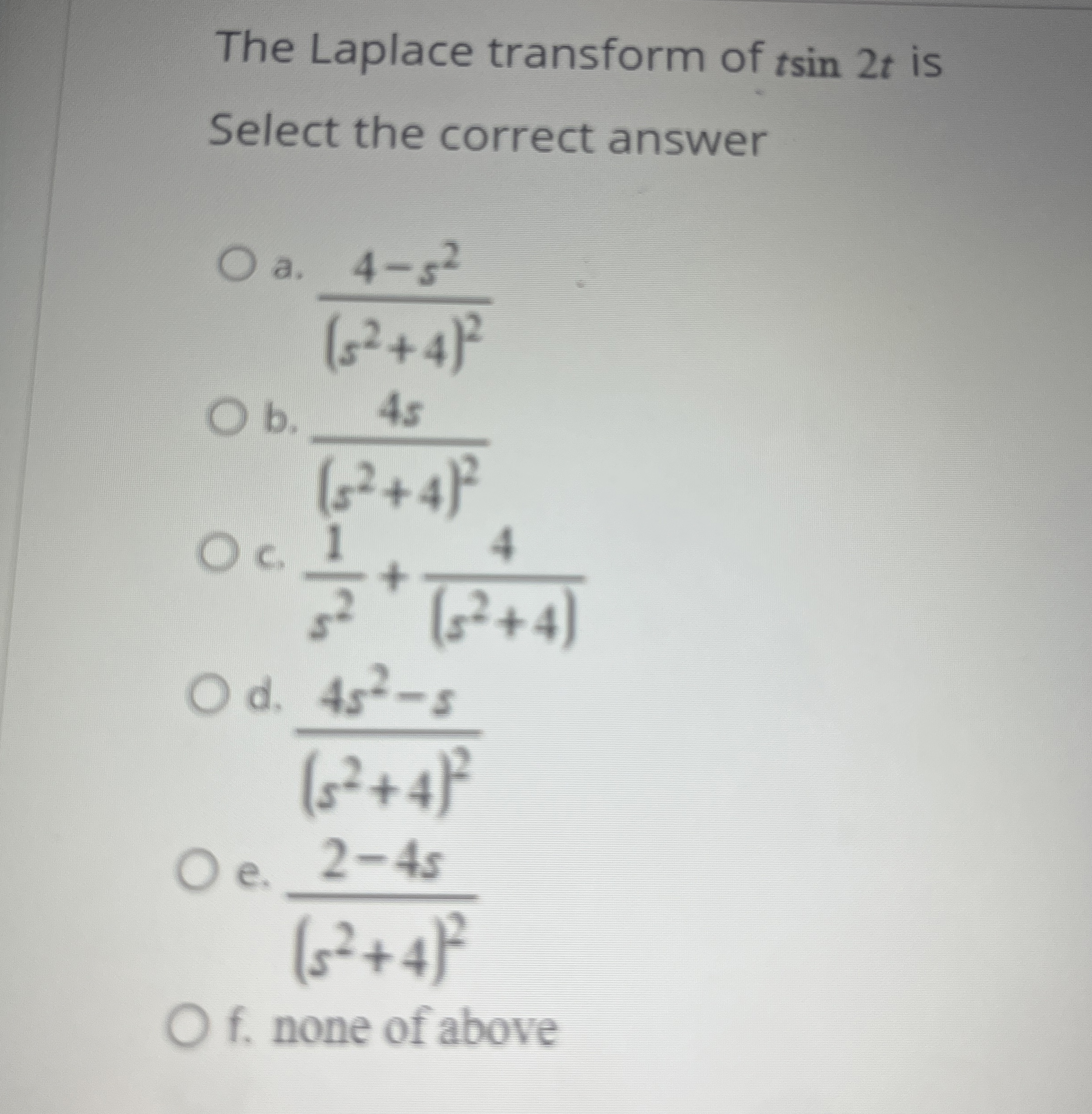 The Laplace transform of $t\sin 2t$ is

Select the correct answer

a. $\frac{4-s^2}{(s^2+4)^2}$

b. $\frac{4s}{(s^2+4)^2}$

c. $\frac{1}{s^2}+\frac{4}{(s^2+4)}$

d. $\frac{4s^2-s}{(s^2+4)^2}$

e. $\frac{2-4s}{(s^2+4)^2}$

f. none of above